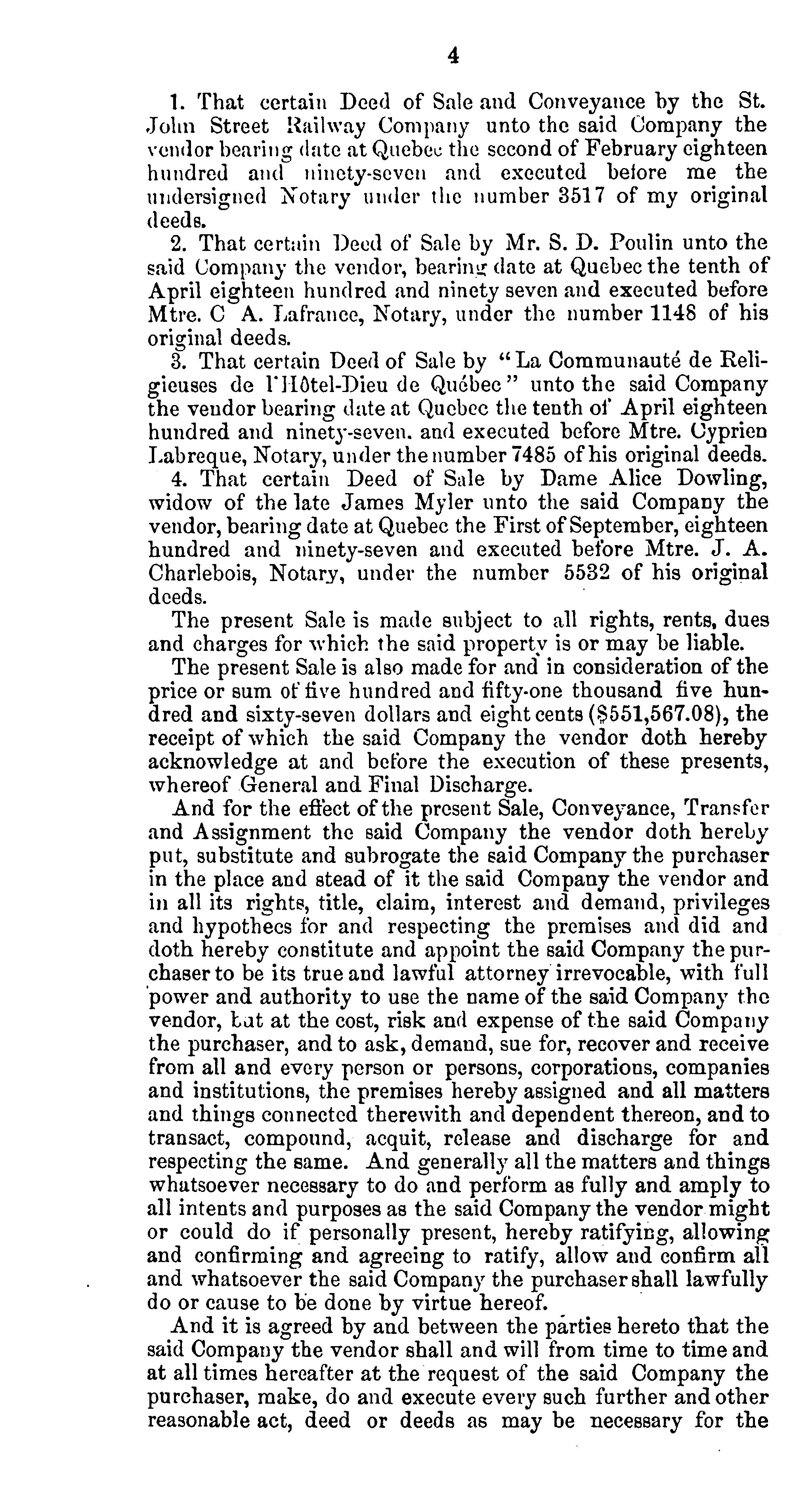 4

1. That certain Deed of Sale and Conveyance by the St. John Street Railway Company unto the said Company the vendor bearing date at Quebec the second of February eighteen hundred and ninety-seven and executed before me the undersigned Notary under the number 3517 of my original deeds.

2. That certain Deed of Sale by Mr. S. D. Poulin unto the said Company the vendor, bearing date at Quebec the tenth of April eighteen hundred and ninety seven and executed before Mtre. C A. Lafrance, Notary, under the number 1148 of his original deeds.

3. That certain Deed of Sale by "La Communauté de Religieuses de l'Hôtel-Dieu de Québec" unto the said Company the vendor bearing date at Quebec the tenth of April eighteen hundred and ninety-seven. and executed before Mtre. Cyprien Labreque, Notary, under the number 7485 of his original deeds.

4. That certain Deed of Sale by Dame Alice Dowling, widow of the late James Myler unto the said Company the vendor, bearing date at Quebec the First of September, eighteen hundred and ninety-seven and executed before Mtre. J. A. Charlebois, Notary, under the number 5532 of his original deeds.

The present Sale is made subject to all rights, rents, dues and charges for which the said property is or may be liable.

The present Sale is also made for and in consideration of the price or sum of five hundred and fifty-one thousand five hundred and sixty-seven dollars and eight cents ($551,567.08), the receipt of which the said Company the vendor doth hereby acknowledge at and before the execution of these presents, whereof General and Final Discharge.

And for the effect of the present Sale, Conveyance, Transfer and Assignment the said Company the vendor doth hereby put, substitute and subrogate the said Company the purchaser in the place and stead of it the said Company the vendor and in all its rights, title, claim, interest and demand, privileges and hypothecs for and respecting the premises and did and doth hereby constitute and appoint the said Company the purchaser to be its true and lawful attorney irrevocable, with full power and authority to use the name of the said Company the vendor, but at the cost, risk and expense of the said Company the purchaser, and to ask, demand, sue for, recover and receive from all and every person or persons, corporations, companies and institutions, the premises hereby assigned and all matters and things connected therewith and dependent thereon, and to transact, compound, acquit, release and discharge for and respecting the same. And generally all the matters and things whatsoever necessary to do and perform as fully and amply to all intents and purposes as the said Company the vendor might or could do if personally present, hereby ratifying, allowing and confirming and agreeing to ratify, allow and confirm all and whatsoever the said Company the purchaser shall lawfully do or cause to be done by virtue hereof.

And it is agreed by and between the parties hereto that the said Company the vendor shall and will from time to time and at all times hereafter at the request of the said Company the purchaser, make, do and execute every such further and other reasonable act, deed or deeds as may be necessary for the